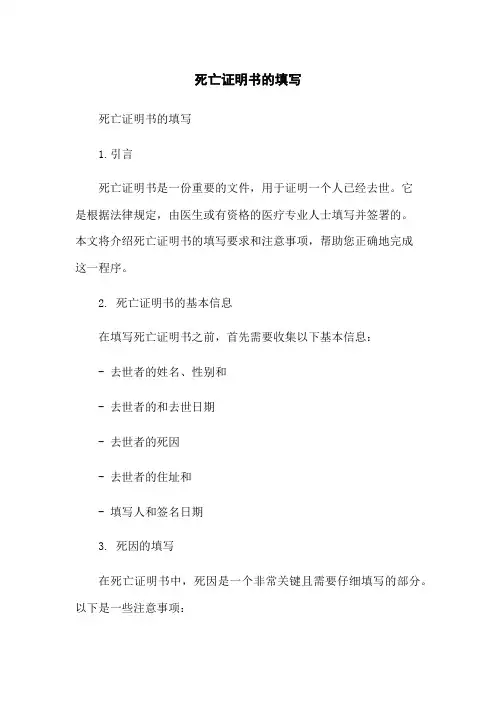 死亡证明书的填写

死亡证明书的填写

1. 引言

死亡证明书是一份重要的文件，用于证明一个人已经去世。它是根据法律规定，由医生或有资格的医疗专业人士填写并签署的。本文将介绍死亡证明书的填写要求和注意事项，帮助您正确地完成这一程序。

2. 死亡证明书的基本信息

在填写死亡证明书之前，首先需要收集以下基本信息：

- 去世者的姓名、性别和

- 去世者的和去世日期

- 去世者的死因

- 去世者的住址和

- 填写人和签名日期

3. 死因的填写

在死亡证明书中，死因是一个非常关键且需要仔细填写的部分。以下是一些注意事项：